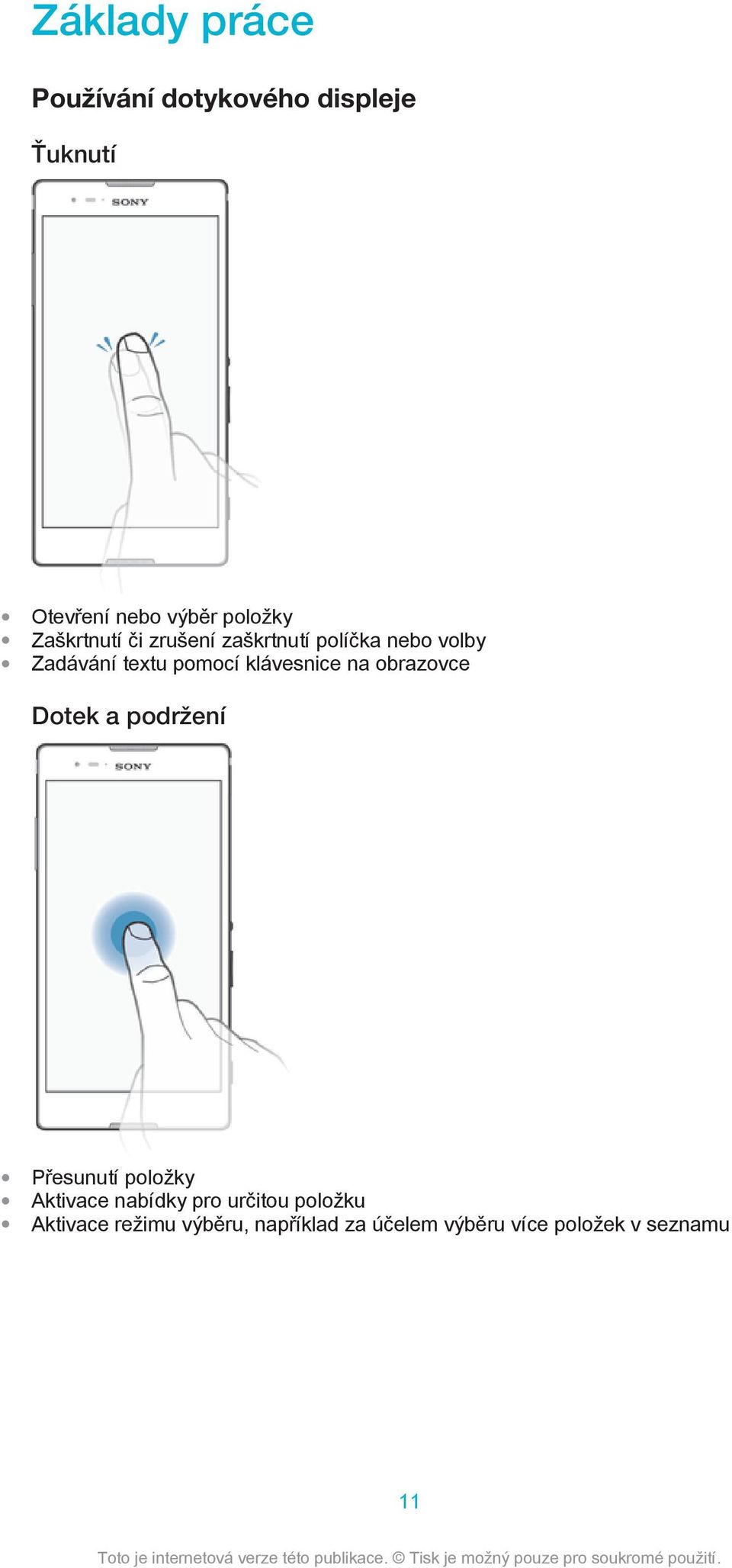 Základy práce

Používání dotykového displeje

Ťuknutí

SONY

• Otevření nebo výběr položky
• Zaškrtnutí či zrušení zaškrtnutí políčka nebo volby
• Zadávání textu pomocí klávesnice na obrazovce

Dotek a podržení

SONY

• Přesunutí položky
• Aktivace nabídky pro určitou položku
• Aktivace režimu výběru, například za účelem výběru více položek v seznamu

11

Toto je internetová verze této publikace. © Tisk je možný pouze pro soukromé použití.